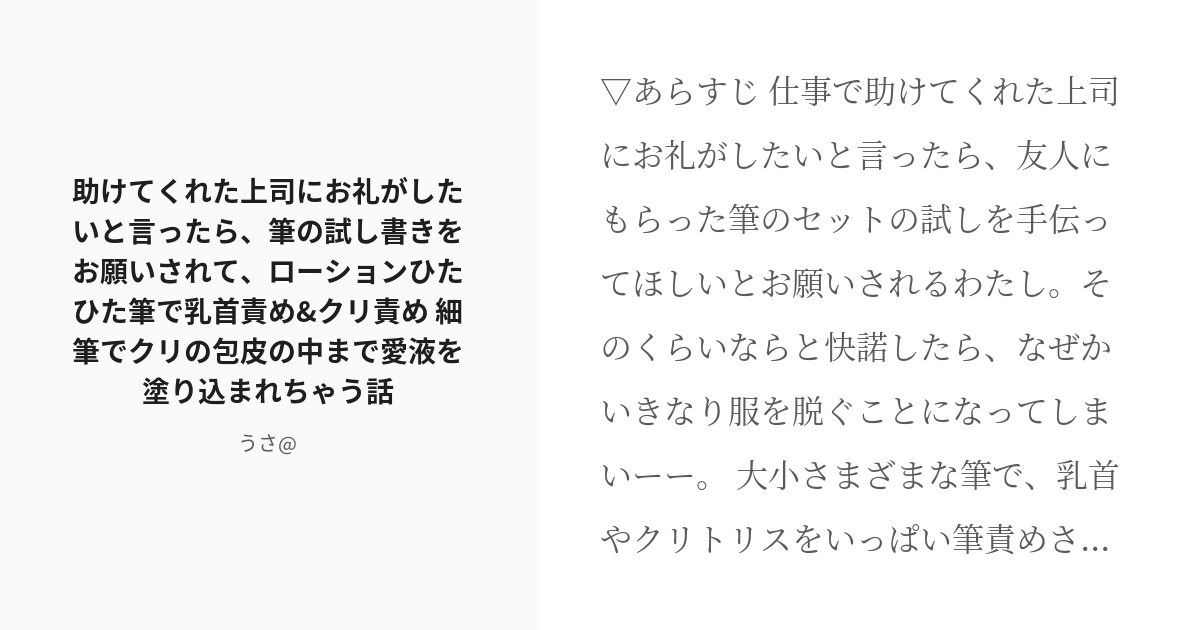 助けてくれた上司にお礼がしたいと言ったら、筆の試し書きをお願いされて、ローションひたひた筆で乳首責め&クリ責め 細筆でクリの包皮の中まで愛液を塗り込まれちゃう話

うさ@

▽あらすじ 仕事で助けてくれた上司にお礼がしたいと言ったら、友人にもらった筆のセットの試しを手伝ってほしいとお願いされるわたし。そのくらいならと快諾したら、なぜかいきなり服を脱ぐことになってしまいーー。 大小さまざまな筆で、乳首やクリトリスをいっぱい筆責めさ...